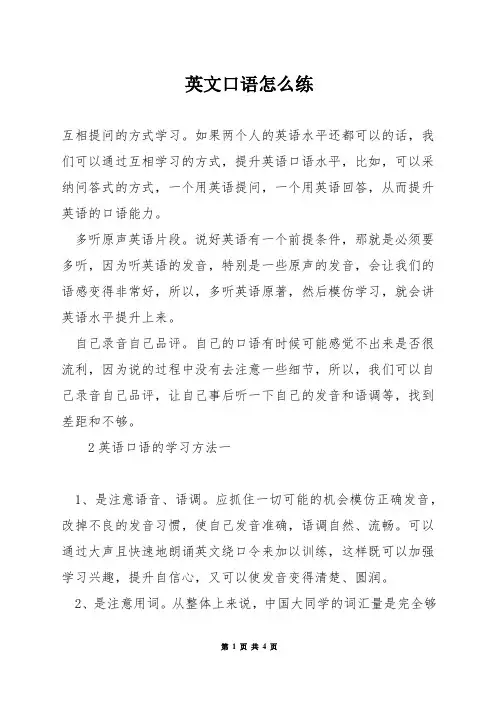 英文口语怎么练

互相提问的方式学习。如果两个人的英语水平还都可以的话，我们可以通过互相学习的方式，提升英语口语水平，比如，可以采纳问答式的方式，一个用英语提问，一个用英语回答，从而提升英语的口语能力。

多听原声英语片段。说好英语有一个前提条件，那就是必须要多听，因为听英语的发音，特别是一些原声的发音，会让我们的语感变得非常好，所以，多听英语原著，然后模仿学习，就会讲英语水平提升上来。

自己录音自己品评。自己的口语有时候可能感觉不出来是否很流利，因为说的过程中没有去注意一些细节，所以，我们可以自己录音自己品评，让自己事后听一下自己的发音和语调等，找到差距和不够。

2 英语口语的学习方法一

1、是注意语音、语调。应抓住一切可能的机会模仿正确发音，改掉不良的发音习惯，使自己发音准确，语调自然、流畅。可以通过大声且快速地朗诵英文绕口令来加以训练，这样既可以加强学习兴趣，提升自信心，又可以使发音变得清楚、圆润。

2、是注意用词。从整体上来说，中国大同学的词汇量是完全够

第 1 页 共 4 页